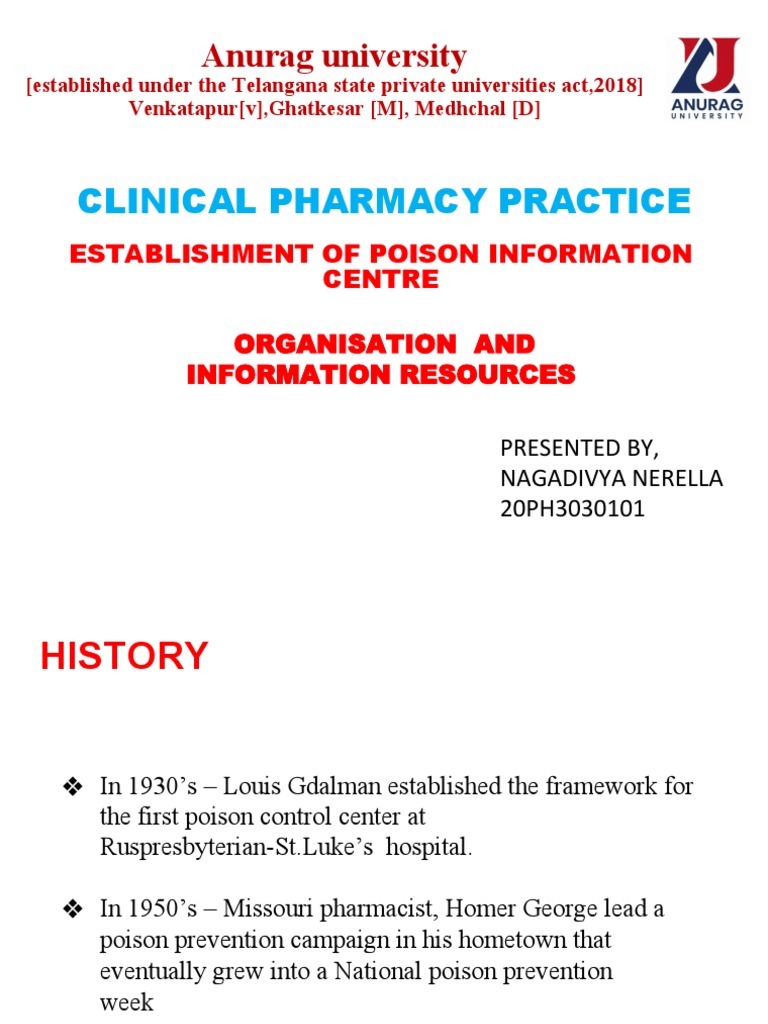 Anurag university
[established under the Telangana state private universities act,2018]
Venkatapur[v],Ghatkesar [M], Medhchal [D]

ANURAG UNIVERSITY

CLINICAL PHARMACY PRACTICE

ESTABLISHMENT OF POISON INFORMATION CENTRE

ORGANISATION AND INFORMATION RESOURCES

PRESENTED BY,
NAGADIVYA NERELLA
20PH3030101

HISTORY

❖ In 1930's – Louis Gdalman established the framework for the first poison control center at Ruspresbyterian-St.Luke's hospital.

❖ In 1950's – Missouri pharmacist, Homer George lead a poison prevention campaign in his hometown that eventually grew into a National poison prevention week